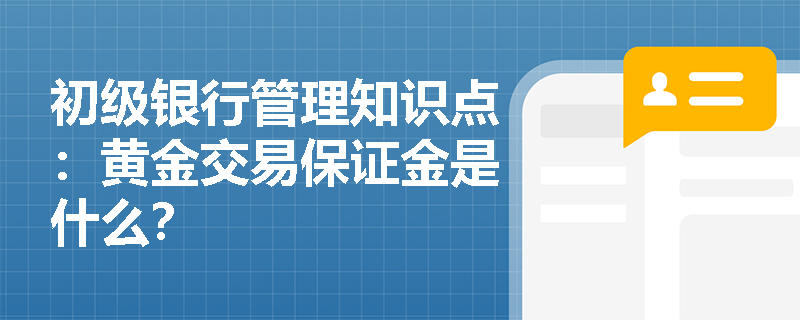 初级银行管理知识点：黄金交易保证金是什么?